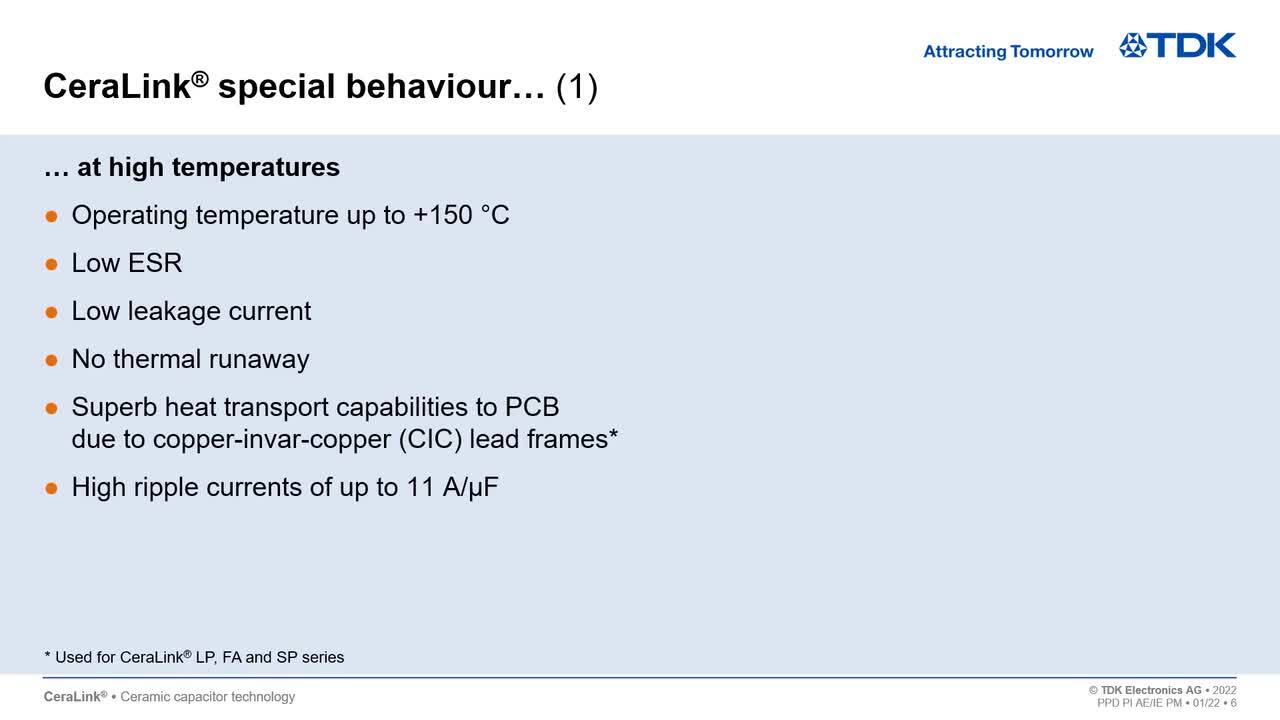 Attracting Tomorrow TDK

CeraLink® special behaviour… (1)

… at high temperatures

• Operating temperature up to +150 °C

• Low ESR

• Low leakage current

• No thermal runaway

• Superb heat transport capabilities to PCB due to copper-invar-copper (CIC) lead frames*

• High ripple currents of up to 11 A/μF

* Used for CeraLink® LP, FA and SP series

CeraLink® • Ceramic capacitor technology

© TDK Electronics AG • 2022
PPD PI AE/IE PM • 01/22 • 6